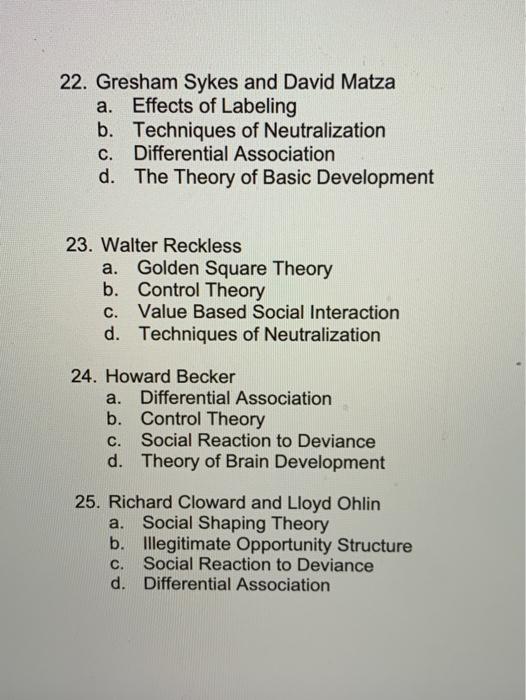 22. Gresham Sykes and David Matza
a. Effects of Labeling
b. Techniques of Neutralization
c. Differential Association
d. The Theory of Basic Development

23. Walter Reckless
a. Golden Square Theory
b. Control Theory
c. Value Based Social Interaction
d. Techniques of Neutralization

24. Howard Becker
a. Differential Association
b. Control Theory
c. Social Reaction to Deviance
d. Theory of Brain Development

25. Richard Cloward and Lloyd Ohlin
a. Social Shaping Theory
b. Illegitimate Opportunity Structure
c. Social Reaction to Deviance
d. Differential Association